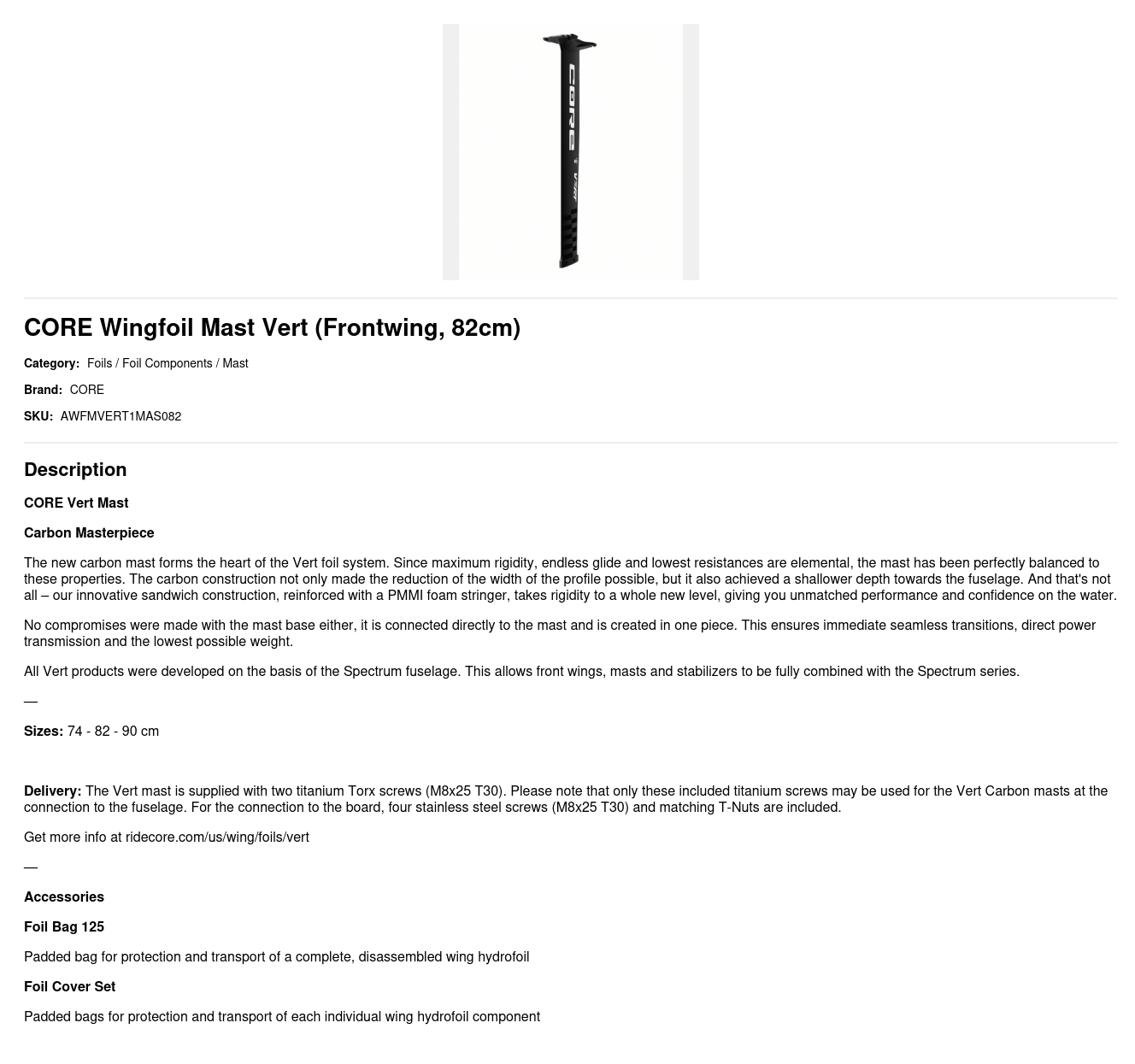 CORE

CORE Wingfoil Mast Vert (Frontwing, 82cm)

Category: Foils / Foil Components / Mast

Brand: CORE

SKU: AWFMVERT1MAS082

Description

CORE Vert Mast

Carbon Masterpiece

The new carbon mast forms the heart of the Vert foil system. Since maximum rigidity, endless glide and lowest resistances are elemental, the mast has been perfectly balanced to these properties. The carbon construction not only made the reduction of the width of the profile possible, but it also achieved a shallower depth towards the fuselage. And that's not all – our innovative sandwich construction, reinforced with a PMMI foam stringer, takes rigidity to a whole new level, giving you unmatched performance and confidence on the water.

No compromises were made with the mast base either, it is connected directly to the mast and is created in one piece. This ensures immediate seamless transitions, direct power transmission and the lowest possible weight.

All Vert products were developed on the basis of the Spectrum fuselage. This allows front wings, masts and stabilizers to be fully combined with the Spectrum series.

—

Sizes: 74 - 82 - 90 cm

Delivery: The Vert mast is supplied with two titanium Torx screws (M8x25 T30). Please note that only these included titanium screws may be used for the Vert Carbon masts at the connection to the fuselage. For the connection to the board, four stainless steel screws (M8x25 T30) and matching T-Nuts are included.

Get more info at ridecore.com/us/wing/foils/vert

—

Accessories

Foil Bag 125

Padded bag for protection and transport of a complete, disassembled wing hydrofoil

Foil Cover Set

Padded bags for protection and transport of each individual wing hydrofoil component